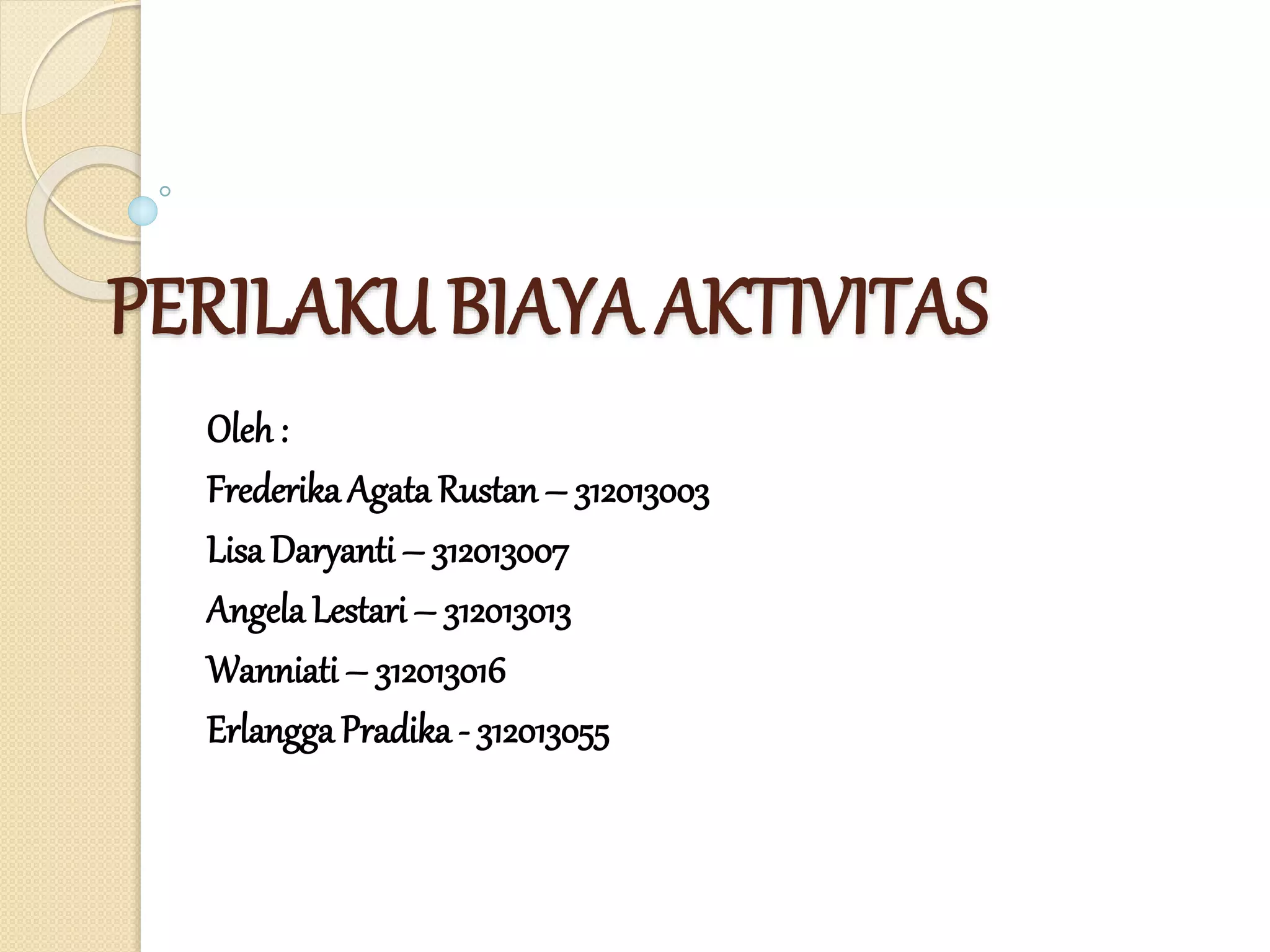 PERILAKU BIAYA AKTIVITAS

Oleh :

Frederika Agata Rustan – 312013003

Lisa Daryanti – 312013007

Angela Lestari – 312013013

Wanniati – 312013016

Erlangga Pradika - 312013055